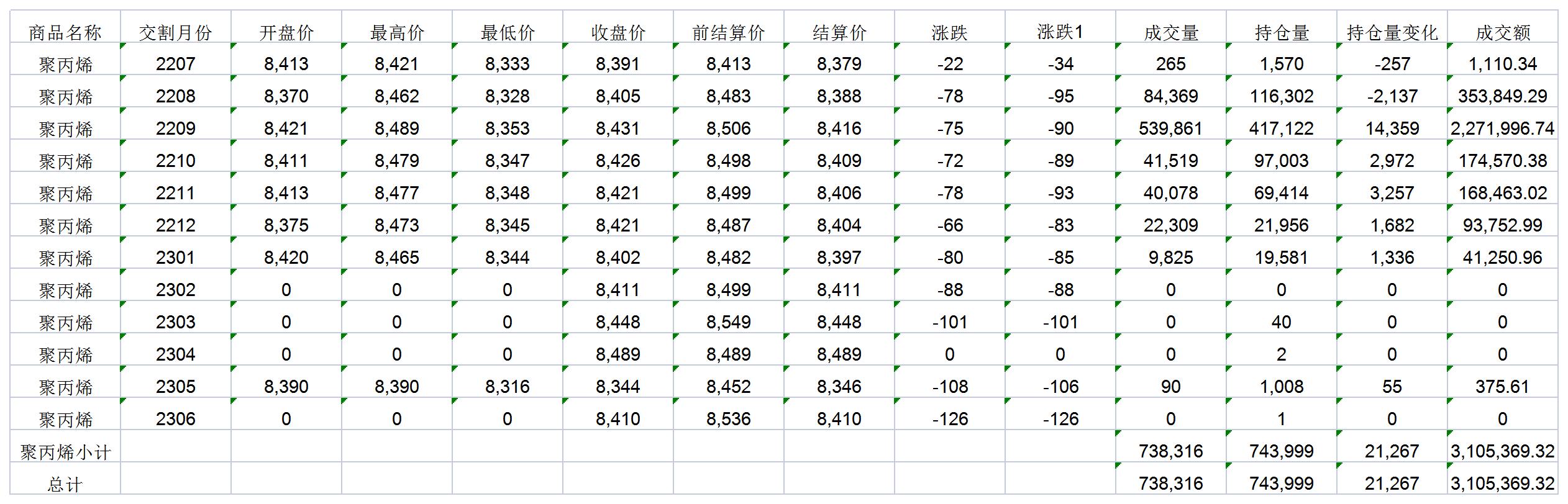 | 商品名称 | 交割月份 | 开盘价 | 最高价 | 最低价 | 收盘价 | 前结算价 | 结算价 | 涨跌 | 涨跌1 | 成交量 | 持仓量 | 持仓量变化 | 成交额 |
|---|---|---|---|---|---|---|---|---|---|---|---|---|---|
| 聚丙烯 | 2207 | 8,413 | 8,421 | 8,333 | 8,391 | 8,413 | 8,379 | -22 | -34 | 265 | 1,570 | -257 | 1,110.34 |
| 聚丙烯 | 2208 | 8,370 | 8,462 | 8,328 | 8,405 | 8,483 | 8,388 | -78 | -95 | 84,369 | 116,302 | -2,137 | 353,849.29 |
| 聚丙烯 | 2209 | 8,421 | 8,489 | 8,353 | 8,431 | 8,506 | 8,416 | -75 | -90 | 539,861 | 417,122 | 14,359 | 2,271,996.74 |
| 聚丙烯 | 2210 | 8,411 | 8,479 | 8,347 | 8,426 | 8,498 | 8,409 | -72 | -89 | 41,519 | 97,003 | 2,972 | 174,570.38 |
| 聚丙烯 | 2211 | 8,413 | 8,477 | 8,348 | 8,421 | 8,499 | 8,406 | -78 | -93 | 40,078 | 69,414 | 3,257 | 168,463.02 |
| 聚丙烯 | 2212 | 8,375 | 8,473 | 8,345 | 8,421 | 8,487 | 8,404 | -66 | -83 | 22,309 | 21,956 | 1,682 | 93,752.99 |
| 聚丙烯 | 2301 | 8,420 | 8,465 | 8,344 | 8,402 | 8,482 | 8,397 | -80 | -85 | 9,825 | 19,581 | 1,336 | 41,250.96 |
| 聚丙烯 | 2302 | 0 | 0 | 0 | 8,411 | 8,499 | 8,411 | -88 | -88 | 0 | 0 | 0 | 0 |
| 聚丙烯 | 2303 | 0 | 0 | 0 | 8,448 | 8,549 | 8,448 | -101 | -101 | 0 | 40 | 0 | 0 |
| 聚丙烯 | 2304 | 0 | 0 | 0 | 8,489 | 8,489 | 8,489 | 0 | 0 | 0 | 2 | 0 | 0 |
| 聚丙烯 | 2305 | 8,390 | 8,390 | 8,316 | 8,344 | 8,452 | 8,346 | -108 | -106 | 90 | 1,008 | 55 | 375.61 |
| 聚丙烯 | 2306 | 0 | 0 | 0 | 8,410 | 8,536 | 8,410 | -126 | -126 | 0 | 1 | 0 | 0 |
| 聚丙烯小计 | | | | | | | | | | 738,316 | 743,999 | 21,267 | 3,105,369.32 |
| 总计 | | | | | | | | | | 738,316 | 743,999 | 21,267 | 3,105,369.32 |